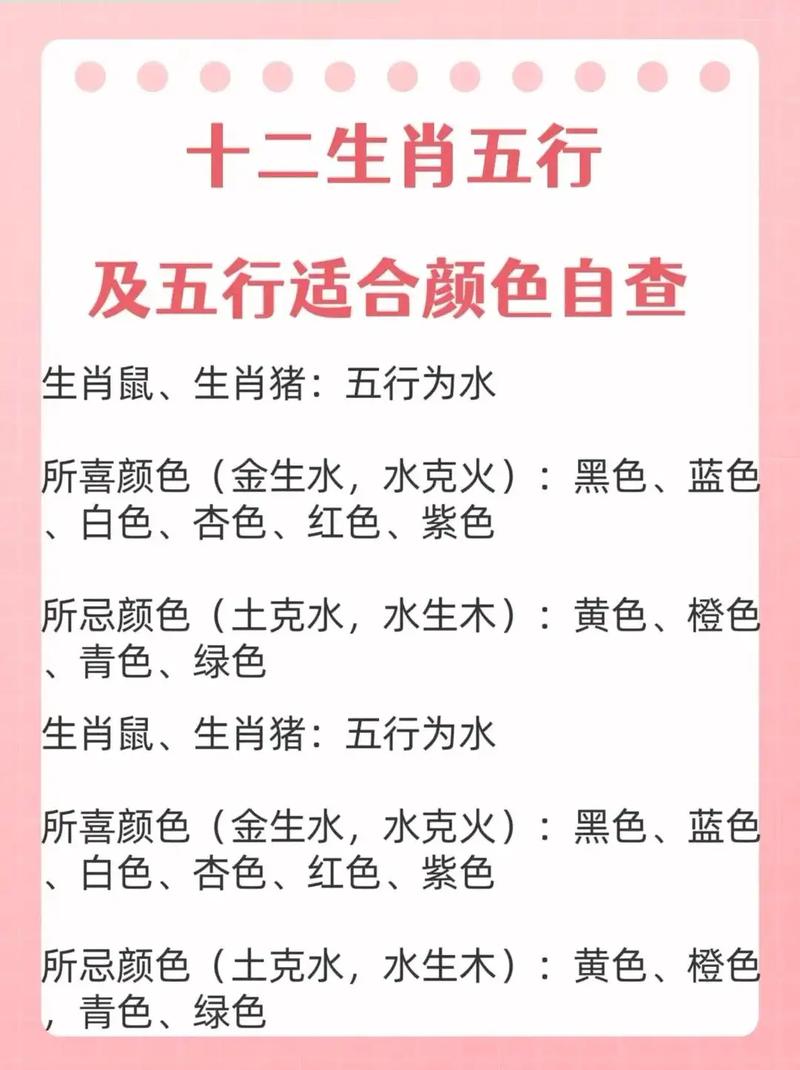 十二生肖五行

及五行适合颜色自查

生肖鼠、生肖猪：五行为水

所喜颜色（金生水，水克火）：黑色、蓝色、白色、杏色、红色、紫色

所忌颜色（土克水，水生木）：黄色、橙色、青色、绿色

生肖鼠、生肖猪：五行为水

所喜颜色（金生水，水克火）：黑色、蓝色、白色、杏色、红色、紫色

所忌颜色（土克水，水生木）：黄色、橙色，青色、绿色